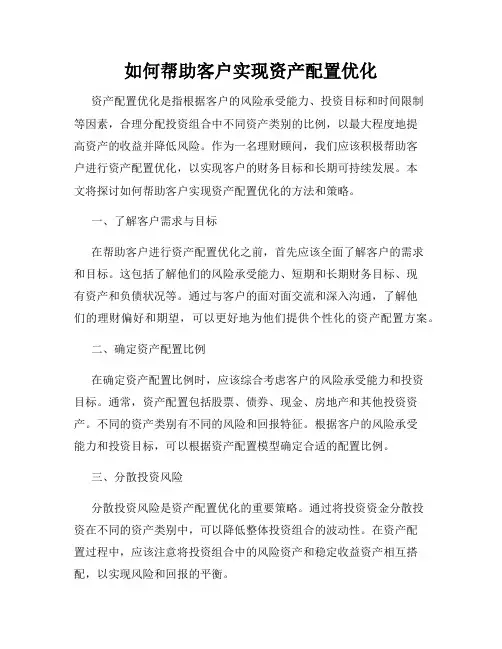 如何帮助客户实现资产配置优化

资产配置优化是指根据客户的风险承受能力、投资目标和时间限制等因素，合理分配投资组合中不同资产类别的比例，以最大程度地提高资产的收益并降低风险。作为一名理财顾问，我们应该积极帮助客户进行资产配置优化，以实现客户的财务目标和长期可持续发展。本文将探讨如何帮助客户实现资产配置优化的方法和策略。

一、了解客户需求与目标

在帮助客户进行资产配置优化之前，首先应该全面了解客户的需求和目标。这包括了解他们的风险承受能力、短期和长期财务目标、现有资产和负债状况等。通过与客户的面对面交流和深入沟通，了解他们的理财偏好和期望，可以更好地为他们提供个性化的资产配置方案。

二、确定资产配置比例

在确定资产配置比例时，应该综合考虑客户的风险承受能力和投资目标。通常，资产配置包括股票、债券、现金、房地产和其他投资资产。不同的资产类别有不同的风险和回报特征。根据客户的风险承受能力和投资目标，可以根据资产配置模型确定合适的配置比例。

三、分散投资风险

分散投资风险是资产配置优化的重要策略。通过将投资资金分散投资在不同的资产类别中，可以降低整体投资组合的波动性。在资产配置过程中，应该注意将投资组合中的风险资产和稳定收益资产相互搭配，以实现风险和回报的平衡。